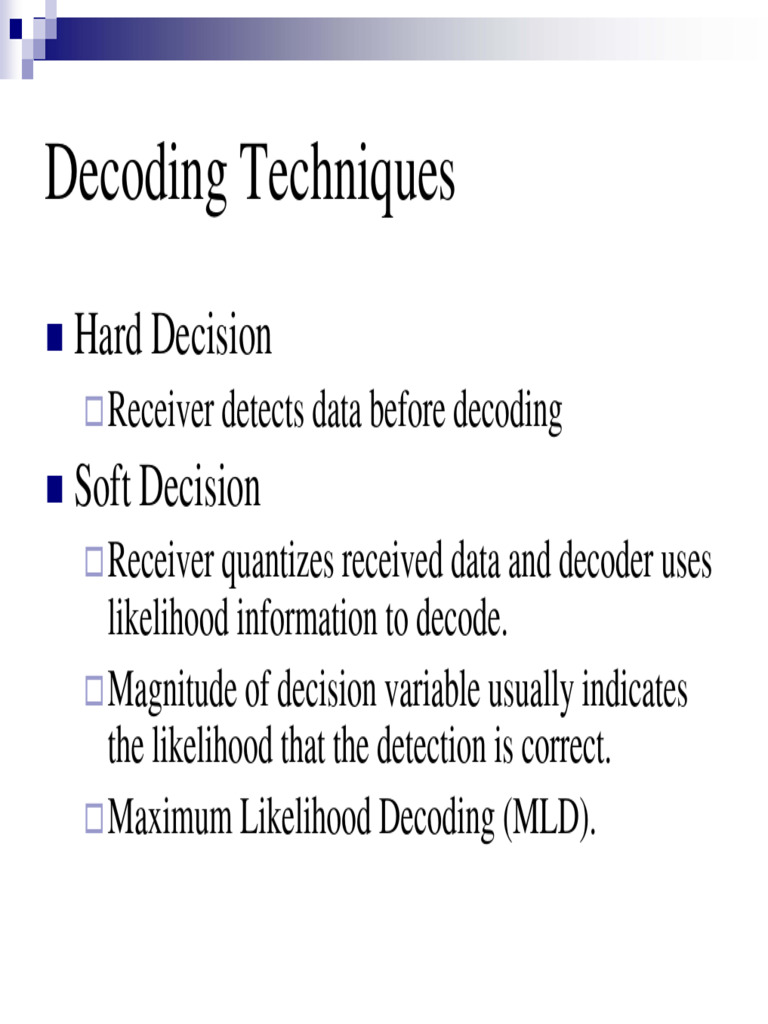 Decoding Techniques

Hard Decision

Receiver detects data before decoding

Soft Decision

Receiver quantizes received data and decoder uses likelihood information to decode.

Magnitude of decision variable usually indicates the likelihood that the detection is correct.

Maximum Likelihood Decoding (MLD).